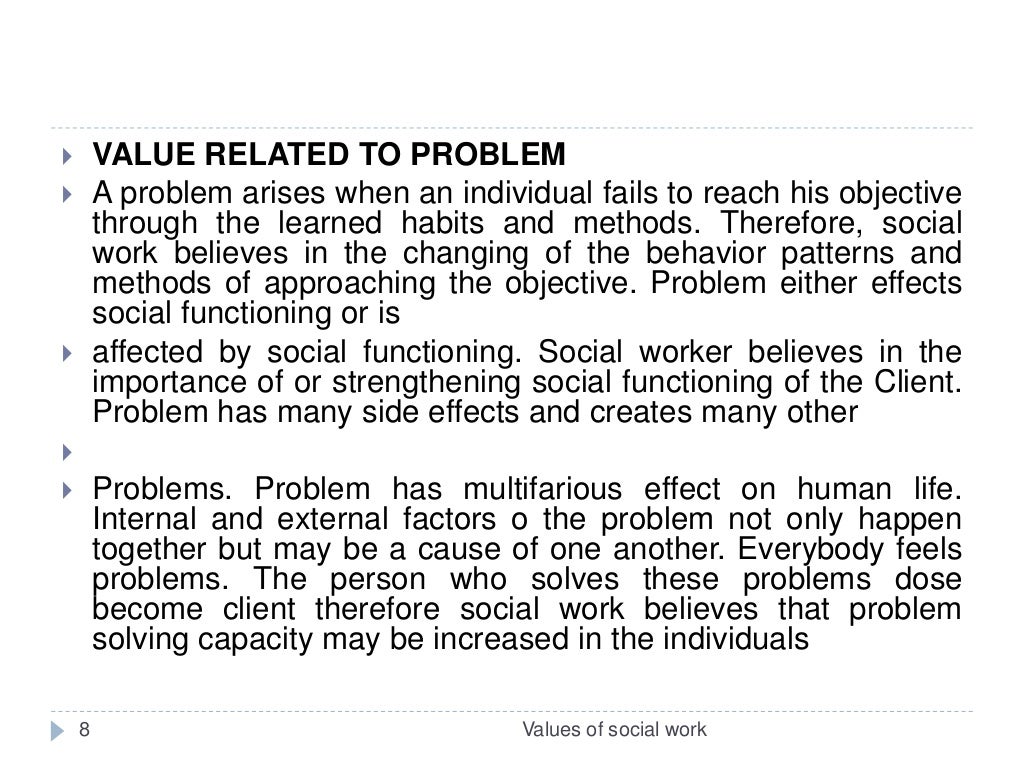 VALUE RELATED TO PROBLEM

A problem arises when an individual fails to reach his objective through the learned habits and methods. Therefore, social work believes in the changing of the behavior patterns and methods of approaching the objective. Problem either effects social functioning or is

affected by social functioning. Social worker believes in the importance of or strengthening social functioning of the Client. Problem has many side effects and creates many other

Problems. Problem has multifarious effect on human life. Internal and external factors o the problem not only happen together but may be a cause of one another. Everybody feels problems. The person who solves these problems dose become client therefore social work believes that problem solving capacity may be increased in the individuals

8

Values of social work